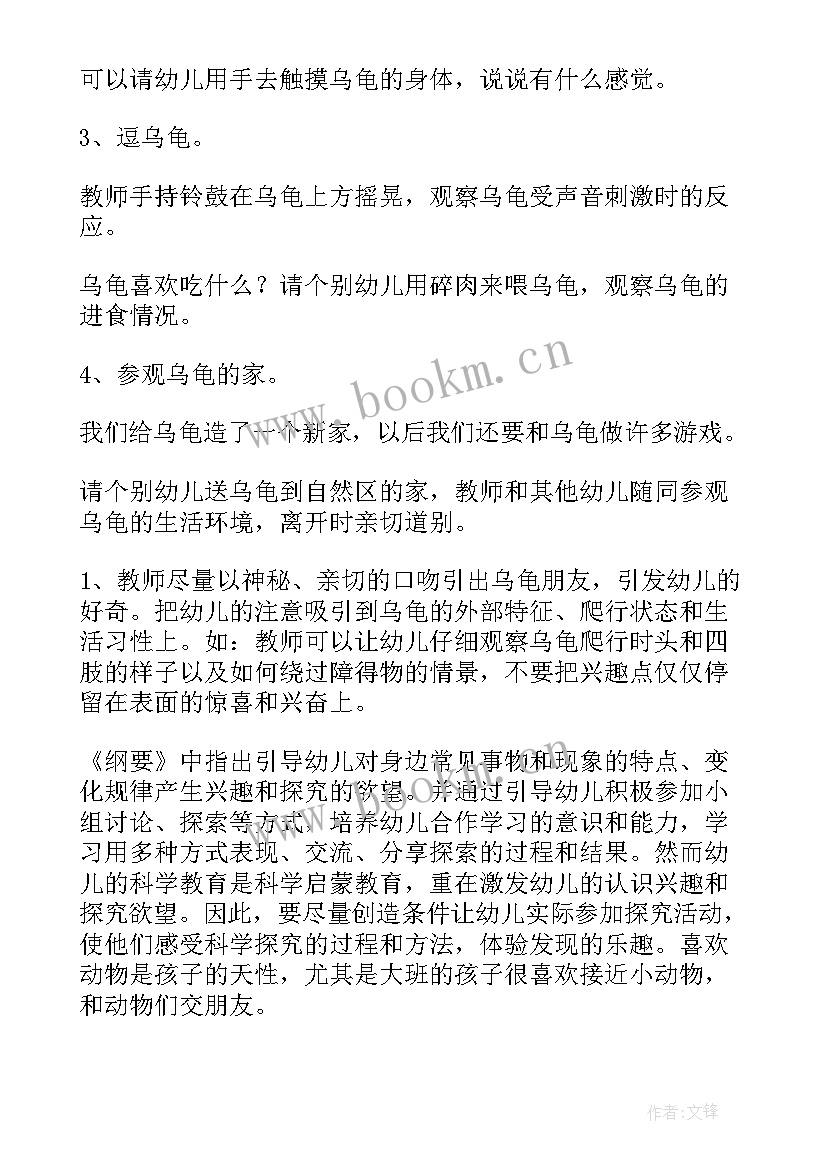 可以请幼儿用手去触摸乌龟的身体，说说有什么感觉。

3、逗乌龟。

教师手持铃鼓在乌龟上方摇晃，观察乌龟受声音刺激时的反应。

乌龟喜欢吃什么？请个别幼儿用碎肉来喂乌龟，观察乌龟的进食情况。

4、参观乌龟的家。

www.bookm.cn

我们给乌龟造了一个新家，以后我们还要和乌龟做许多游戏。

请个别幼儿送乌龟到自然区的家，教师和其他幼儿随同参观乌龟的生活环境，离开时亲切道别。

1、教师尽量以神秘、亲切的口吻引出乌龟朋友，引发幼儿的好奇。把幼儿的注意吸引到乌龟的外部特征、爬行状态和生活习性上。如：教师可以让幼儿仔细观察乌龟爬行时头和四肢的样子以及如何绕过障得物的情景，不要把兴趣点仅仅停留在表面的惊喜和兴奋上。

《纲要》中指出引导幼儿对身边常见事物和现象的特点、变化规律产生兴趣和探究的欲望。并通过引导幼儿积极参加小组讨论、探索等方式，培养幼儿合作学习的意识和能力，学习用多种方式表现、交流、分享探索的过程和结果。然而幼儿的科学教育是科学启蒙教育，重在激发幼儿的认识兴趣和探究欲望。因此，要尽量创造条件让幼儿实际参加探究活动，使他们感受科学探究的过程和方法，体验发现的乐趣。喜欢动物是孩子的天性，尤其是大班的孩子很喜欢接近小动物，和动物们交朋友。

作者:文锋